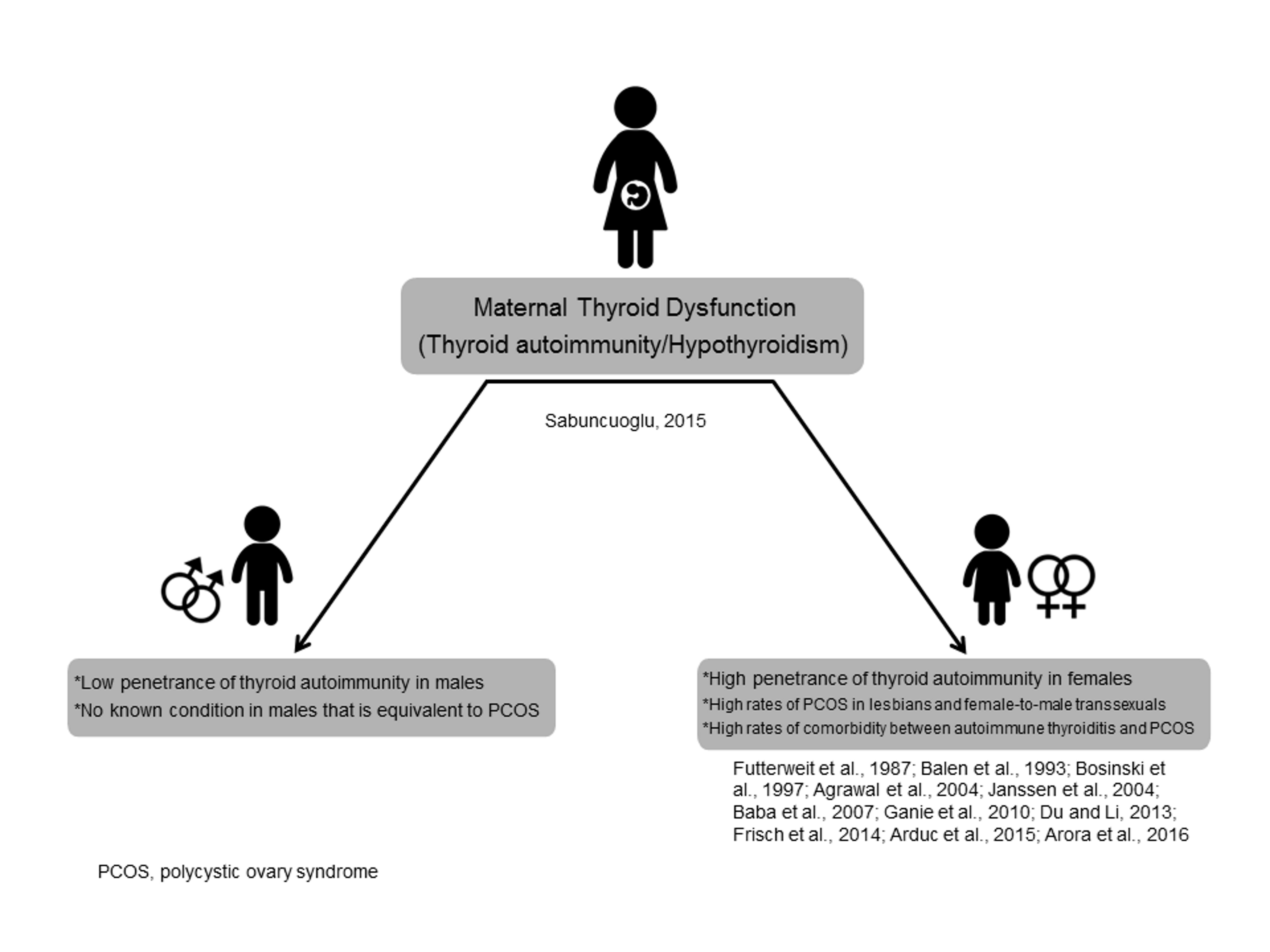 Maternal Thyroid Dysfunction
(Thyroid autoimmunity/Hypothyroidism)

Sabuncuoglu, 2015

*Low penetrance of thyroid autoimmunity in males
*No known condition in males that is equivalent to PCOS

*High penetrance of thyroid autoimmunity in females
*High rates of PCOS in lesbians and female-to-male transsexuals
*High rates of comorbidity between autoimmune thyroiditis and PCOS

Futterweit et al., 1987; Balen et al., 1993; Bosinski et al., 1997; Agrawal et al., 2004; Janssen et al., 2004; Baba et al., 2007; Ganie et al., 2010; Du and Li, 2013; Frisch et al., 2014; Arduc et al., 2015; Arora et al., 2016

PCOS, polycystic ovary syndrome